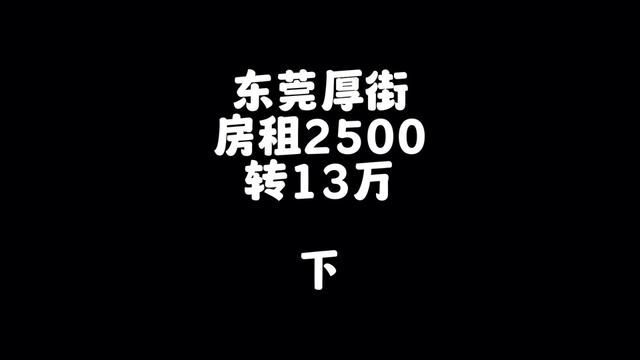 东莞厚街
房租2500
转13万

下